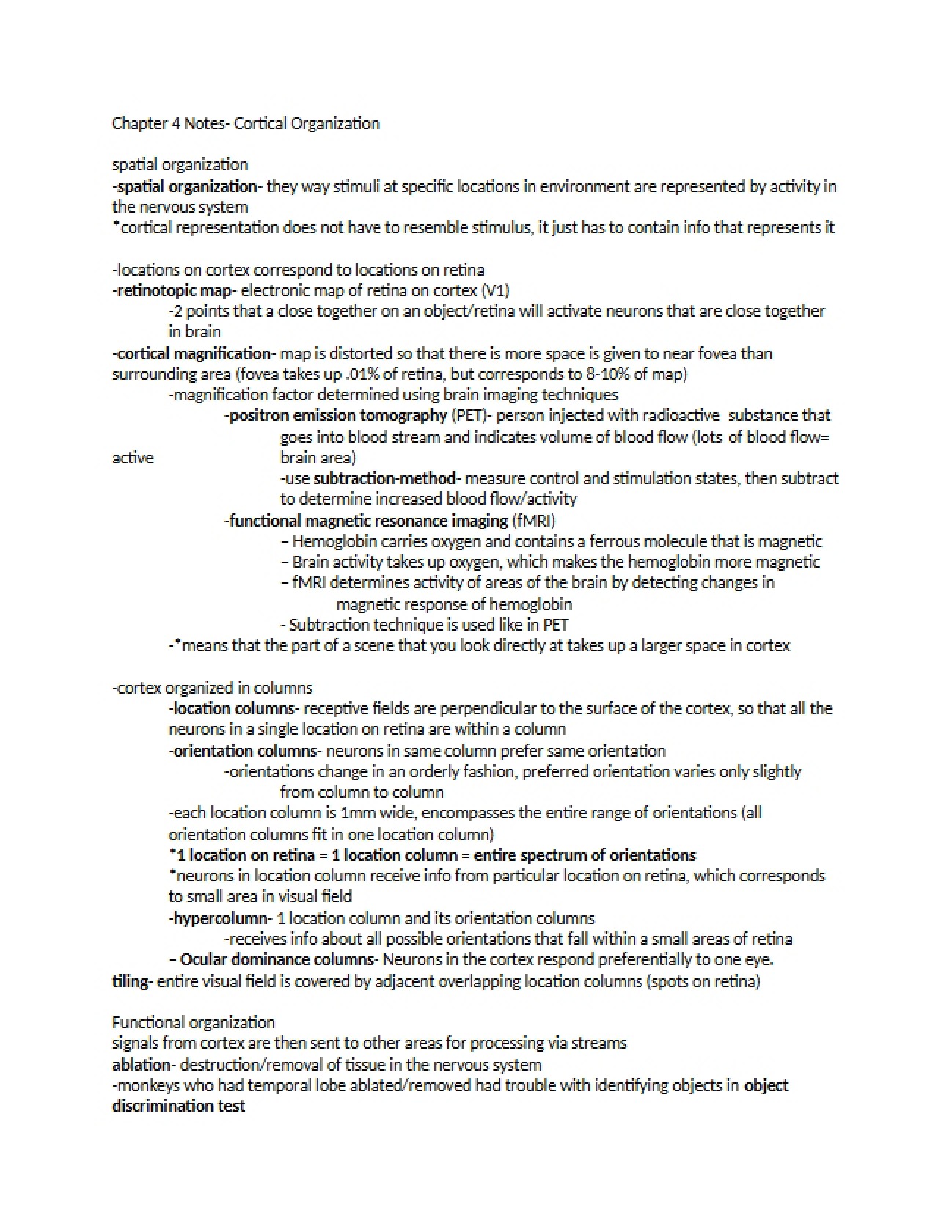 Chapter 4 Notes- Cortical Organization

spatial organization

-spatial organization- they way stimuli at specific locations in environment are represented by activity in the nervous system

*cortical representation does not have to resemble stimulus, it just has to contain info that represents it

-locations on cortex correspond to locations on retina

-retinotopic map- electronic map of retina on cortex (V1)

-2 points that a close together on an object/retina will activate neurons that are close together in brain

-cortical magnification- map is distorted so that there is more space is given to near fovea than surrounding area (fovea takes up .01% of retina, but corresponds to 8-10% of map)

-magnification factor determined using brain imaging techniques

-positron emission tomography (PET)- person injected with radioactive substance that goes into blood stream and indicates volume of blood flow (lots of blood flow= active brain area)

-use subtraction-method- measure control and stimulation states, then subtract to determine increased blood flow/activity

-functional magnetic resonance imaging (fMRI)

– Hemoglobin carries oxygen and contains a ferrous molecule that is magnetic

– Brain activity takes up oxygen, which makes the hemoglobin more magnetic

– fMRI determines activity of areas of the brain by detecting changes in magnetic response of hemoglobin

- Subtraction technique is used like in PET

-*means that the part of a scene that you look directly at takes up a larger space in cortex

-cortex organized in columns

-location columns- receptive fields are perpendicular to the surface of the cortex, so that all the neurons in a single location on retina are within a column

-orientation columns- neurons in same column prefer same orientation

-orientations change in an orderly fashion, preferred orientation varies only slightly from column to column

-each location column is 1mm wide, encompasses the entire range of orientations (all orientation columns fit in one location column)

*1 location on retina = 1 location column = entire spectrum of orientations

*neurons in location column receive info from particular location on retina, which corresponds to small area in visual field

-hypercolumn- 1 location column and its orientation columns

-receives info about all possible orientations that fall within a small areas of retina

– Ocular dominance columns- Neurons in the cortex respond preferentially to one eye.

tiling- entire visual field is covered by adjacent overlapping location columns (spots on retina)

Functional organization

signals from cortex are then sent to other areas for processing via streams

ablation- destruction/removal of tissue in the nervous system

-monkeys who had temporal lobe ablated/removed had trouble with identifying objects in object discrimination test